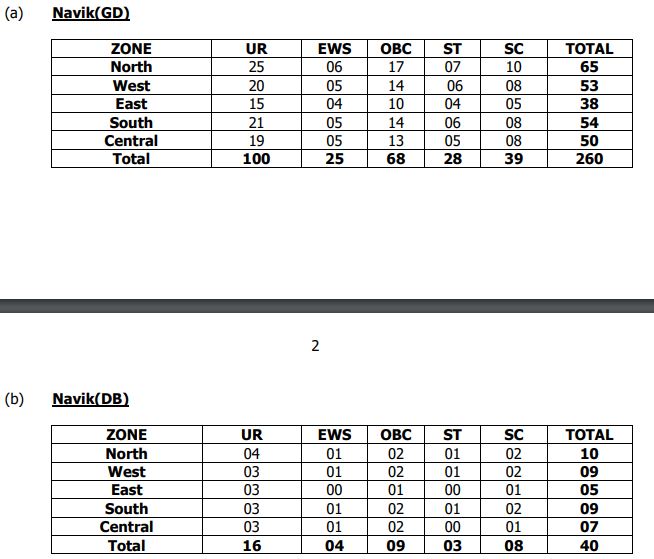 (a) Navik(GD)

| ZONE | UR | EWS | OBC | ST | SC | TOTAL |
|---|---|---|---|---|---|---|
| North | 25 | 06 | 17 | 07 | 10 | 65 |
| West | 20 | 05 | 14 | 06 | 08 | 53 |
| East | 15 | 04 | 10 | 04 | 05 | 38 |
| South | 21 | 05 | 14 | 06 | 08 | 54 |
| Central | 19 | 05 | 13 | 05 | 08 | 50 |
| Total | 100 | 25 | 68 | 28 | 39 | 260 |

2

(b) Navik(DB)

| ZONE | UR | EWS | OBC | ST | SC | TOTAL |
|---|---|---|---|---|---|---|
| North | 04 | 01 | 02 | 01 | 02 | 10 |
| West | 03 | 01 | 02 | 01 | 02 | 09 |
| East | 03 | 00 | 01 | 00 | 01 | 05 |
| South | 03 | 01 | 02 | 01 | 02 | 09 |
| Central | 03 | 01 | 02 | 00 | 01 | 07 |
| Total | 16 | 04 | 09 | 03 | 08 | 40 |